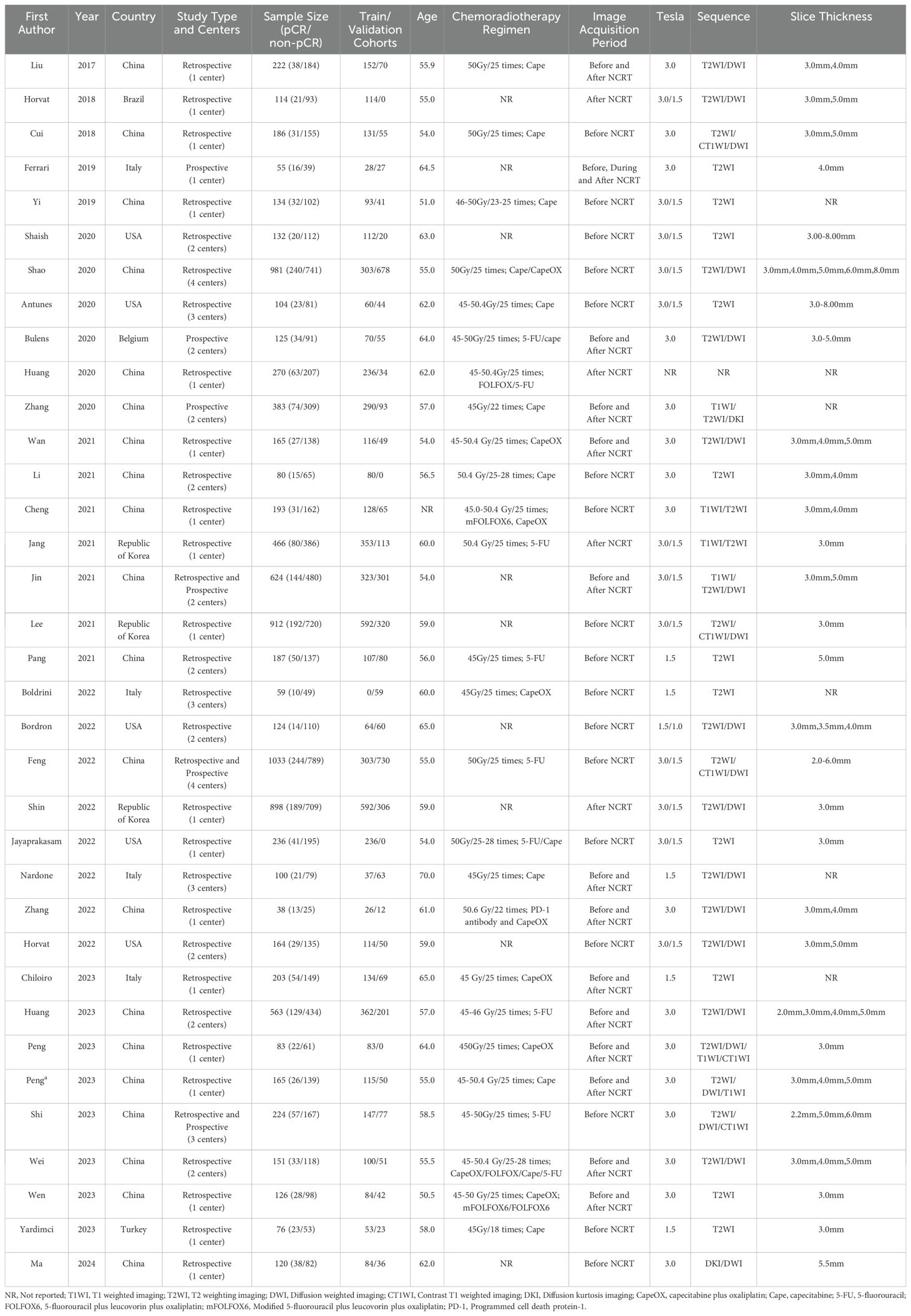 | First Author | Year | Country | Study Type and Centers | Sample Size (pCR/ non-pCR) | Train/ Validation Cohorts | Age | Chemoradiotherapy Regimen | Image Acquisition Period | Tesla | Sequence | Slice Thickness |
|---|---|---|---|---|---|---|---|---|---|---|---|
| Liu | 2017 | China | Retrospective (1 center) | 222 (38/184) | 152/70 | 55.9 | 50Gy/25 times; Cape | Before and After NCRT | 3.0 | T2WI/DWI | 3.0mm,4.0mm |
| Horvat | 2018 | Brazil | Retrospective (1 center) | 114 (21/93) | 114/0 | 55.0 | NR | After NCRT | 3.0/1.5 | T2WI/DWI | 3.0mm,5.0mm |
| Cui | 2018 | China | Retrospective (1 center) | 186 (31/155) | 131/55 | 54.0 | 50Gy/25 times; Cape | Before NCRT | 3.0 | T2WI/ CT1WI/DWI | 3.0mm,5.0mm |
| Ferrari | 2019 | Italy | Prospective (1 center) | 55 (16/39) | 28/27 | 64.5 | NR | Before, During and After NCRT | 3.0 | T2WI | 4.0mm |
| Yi | 2019 | China | Retrospective (1 center) | 134 (32/102) | 93/41 | 51.0 | 46-50Gy/23-25 times; Cape | Before NCRT | 3.0/1.5 | T2WI | NR |
| Shaish | 2020 | USA | Retrospective (2 centers) | 132 (20/112) | 112/20 | 63.0 | NR | Before NCRT | 3.0/1.5 | T2WI | 3.00-8.00mm |
| Shao | 2020 | China | Retrospective (4 centers) | 981 (240/741) | 303/678 | 55.0 | 50Gy/25 times; Cape/CapeOX | Before NCRT | 3.0/1.5 | T2WI/DWI | 3.0mm,4.0mm,5.0mm,6.0mm,8.0mm |
| Antunes | 2020 | USA | Retrospective (3 centers) | 104 (23/81) | 60/44 | 62.0 | 45-50.4Gy/25 times; Cape | Before NCRT | 3.0/1.5 | T2WI | 3.0-8.00mm |
| Bulens | 2020 | Belgium | Prospective (2 centers) | 125 (34/91) | 70/55 | 64.0 | 45-50Gy/25 times; 5-FU/cape | Before and After NCRT | 3.0 | T2WI/DWI | 3.0-5.0mm |
| Huang | 2020 | China | Retrospective (1 center) | 270 (63/207) | 236/34 | 62.0 | 45-50.4Gy/25 times; FOLFOX/5-FU | After NCRT | NR | NR | NR |
| Zhang | 2020 | China | Prospective (2 centers) | 383 (74/309) | 290/93 | 57.0 | 45Gy/22 times; Cape | Before and After NCRT | 3.0 | T1WI/ T2WI/DKI | NR |
| Wan | 2021 | China | Retrospective (1 center) | 165 (27/138) | 116/49 | 54.0 | 45-50.4 Gy/25 times; CapeOX | Before and After NCRT | 3.0 | T2WI/DWI | 3.0mm,4.0mm,5.0mm |
| Li | 2021 | China | Retrospective (2 centers) | 80 (15/65) | 80/0 | 56.5 | 50.4 Gy/25-28 times; Cape | Before NCRT | 3.0 | T2WI | 3.0mm,4.0mm |
| Cheng | 2021 | China | Retrospective (1 center) | 193 (31/162) | 128/65 | NR | 45.0-50.4 Gy/25 times; mFOLFOX6, CapeOX | Before NCRT | 3.0 | T1WI/T2WI | 3.0mm,4.0mm |
| Jang | 2021 | Republic of Korea | Retrospective (1 center) | 466 (80/386) | 353/113 | 60.0 | 50.4 Gy/25 times; 5-FU | After NCRT | 3.0/1.5 | T1WI/T2WI | 3.0mm |
| Jin | 2021 | China | Retrospective and Prospective (2 centers) | 624 (144/480) | 323/301 | 54.0 | NR | Before and After NCRT | 3.0/1.5 | T1WI/ T2WI/DWI | 3.0mm,5.0mm |
| Lee | 2021 | Republic of Korea | Retrospective (1 center) | 912 (192/720) | 592/320 | 59.0 | NR | Before NCRT | 3.0/1.5 | T2WI/ CT1WI/DWI | 3.0mm |
| Pang | 2021 | China | Retrospective (2 centers) | 187 (50/137) | 107/80 | 56.0 | 45Gy/25 times; 5-FU | Before NCRT | 1.5 | T2WI | 5.0mm |
| Boldrini | 2022 | Italy | Retrospective (3 centers) | 59 (10/49) | 0/59 | 60.0 | 45Gy/25 times; CapeOX | Before NCRT | 1.5 | T2WI | NR |
| Bordron | 2022 | USA | Retrospective (2 centers) | 124 (14/110) | 64/60 | 65.0 | NR | Before NCRT | 1.5/1.0 | T2WI/DWI | 3.0mm,3.5mm,4.0mm |
| Feng | 2022 | China | Retrospective and Prospective (4 centers) | 1033 (244/789) | 303/730 | 55.0 | 50Gy/25 times; 5-FU | Before NCRT | 3.0/1.5 | T2WI/ CT1WI/DWI | 2.0-6.0mm |
| Shin | 2022 | Republic of Korea | Retrospective (1 center) | 898 (189/709) | 592/306 | 59.0 | NR | After NCRT | 3.0/1.5 | T2WI/DWI | 3.0mm |
| Jayaprakasam | 2022 | USA | Retrospective (1 center) | 236 (41/195) | 236/0 | 54.0 | 50Gy/25-28 times; 5-FU/Cape | Before NCRT | 3.0/1.5 | T2WI | 3.0mm |
| Nardone | 2022 | Italy | Retrospective (3 centers) | 100 (21/79) | 37/63 | 70.0 | 45Gy/25 times; Cape | Before and After NCRT | 1.5 | T2WI/DWI | NR |
| Zhang | 2022 | China | Retrospective (1 center) | 38 (13/25) | 26/12 | 61.0 | 50.6 Gy/22 times; PD-1 antibody and CapeOX | Before and After NCRT | 3.0 | T2WI/DWI | 3.0mm,4.0mm |
| Horvat | 2022 | USA | Retrospective (2 centers) | 164 (29/135) | 114/50 | 59.0 | NR | Before NCRT | 3.0/1.5 | T2WI/DWI | 3.0mm,5.0mm |
| Chiloiro | 2023 | Italy | Retrospective (1 center) | 203 (54/149) | 134/69 | 65.0 | 45 Gy/25 times; CapeOX | Before and After NCRT | 1.5 | T2WI | NR |
| Huang | 2023 | China | Retrospective (2 centers) | 563 (129/434) | 362/201 | 57.0 | 45-46 Gy/25 times; 5-FU | Before and After NCRT | 3.0 | T2WI/DWI | 2.0mm,3.0mm,4.0mm,5.0mm |
| Peng | 2023 | China | Retrospective (1 center) | 83 (22/61) | 83/0 | 64.0 | 450Gy/25 times; CapeOX | Before and After NCRT | 3.0 | T2WI/DWI/ T1WI/CT1WI | 3.0mm |
| Peng$^a$ | 2023 | China | Retrospective (1 center) | 165 (26/139) | 115/50 | 55.0 | 45-50.4 Gy/25 times; Cape | Before and After NCRT | 3.0 | T2WI/ DWI/T1WI | 3.0mm,4.0mm,5.0mm |
| Shi | 2023 | China | Retrospective and Prospective (3 centers) | 224 (57/167) | 147/77 | 58.5 | 45-50Gy/25 times; 5-FU | Before NCRT | 3.0 | T2WI/ DWI/CT1WI | 2.2mm,5.0mm,6.0mm |
| Wei | 2023 | China | Retrospective (2 centers) | 151 (33/118) | 100/51 | 55.5 | 45-50.4 Gy/25-28 times; CapeOX/FOLFOX/Cape/5-FU | Before and After NCRT | 3.0 | T2WI/DWI | 3.0mm,4.0mm,5.0mm |
| Wen | 2023 | China | Retrospective (1 center) | 126 (28/98) | 84/42 | 50.5 | 45-50 Gy/25 times; CapeOX; mFOLFOX6/FOLFOX6 | Before and After NCRT | 3.0 | T2WI | 3.0mm |
| Yardimci | 2023 | Turkey | Retrospective (1 center) | 76 (23/53) | 53/23 | 58.0 | 45Gy/18 times; Cape | Before NCRT | 1.5 | T2WI | 3.0mm |
| Ma | 2024 | China | Retrospective (1 center) | 120 (38/82) | 84/36 | 62.0 | NR | Before NCRT | 3.0 | DKI/DWI | 5.5mm |

NR, Not reported; T1WI, T1 weighted imaging; T2WI, T2 weighting imaging; DWI, Diffusion weighted imaging; CT1WI, Contrast T1 weighted imaging; DKI, Diffusion kurtosis imaging; CapeOX, capecitabine plus oxaliplatin; Cape, capecitabine; 5-FU, 5-fluorouracil; FOLFOX6, 5-fluorouracil plus leucovorin plus oxaliplatin; mFOLFOX6, Modified 5-fluorouracil plus leucovorin plus oxaliplatin; PD-1, Programmed cell death protein-1.